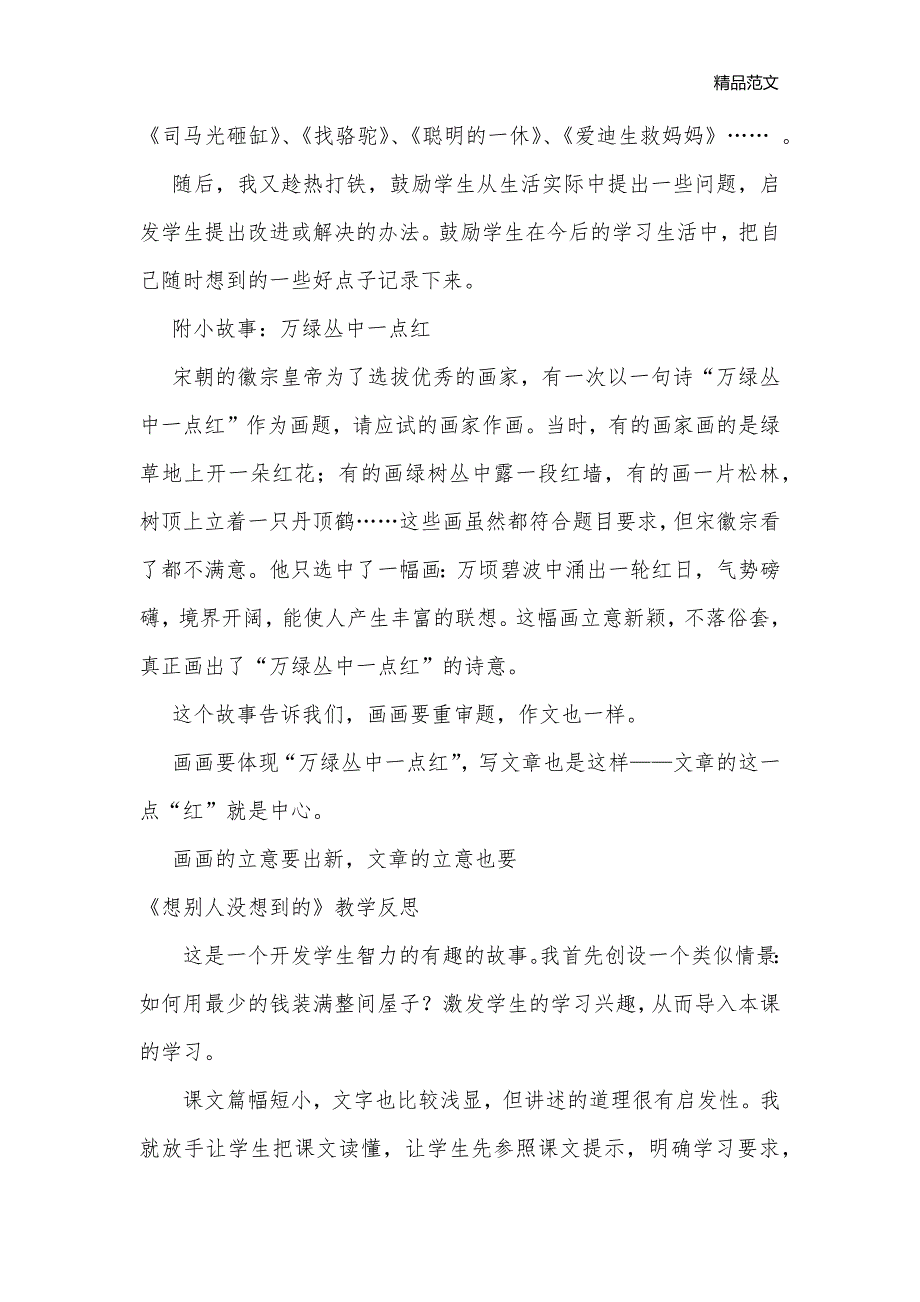 精品范文

《司马光砸缸》、《找骆驼》、《聪明的一休》、《爱迪生救妈妈》…… 。

随后，我又趁热打铁，鼓励学生从生活实际中提出一些问题，启发学生提出改进或解决的办法。鼓励学生在今后的学习生活中，把自己随时想到的一些好点子记录下来。

附小故事：万绿丛中一点红

宋朝的徽宗皇帝为了选拔优秀的画家，有一次以一句诗“万绿丛中一点红”作为画题，请应试的画家作画。当时，有的画家画的是绿草地上开一朵红花；有的画绿树丛中露一段红墙，有的画一片松林，树顶上立着一只丹顶鹤……这些画虽然都符合题目要求，但宋徽宗看了都不满意。他只选中了一幅画：万顷碧波中涌出一轮红日，气势磅礴，境界开阔，能使人产生丰富的联想。这幅画立意新颖，不落俗套，真正画出了“万绿丛中一点红”的诗意。

这个故事告诉我们，画画要重审题，作文也一样。

画画要体现“万绿丛中一点红”，写文章也是这样——文章的这一点“红”就是中心。

画画的立意要出新，文章的立意也要

《想别人没想到的》教学反思

这是一个开发学生智力的有趣的故事。我首先创设一个类似情景：如何用最少的钱装满整间屋子？激发学生的学习兴趣，从而导入本课的学习。

课文篇幅短小，文字也比较浅显，但讲述的道理很有启发性。我就放手让学生把课文读懂，让学生先参照课文提示，明确学习要求，